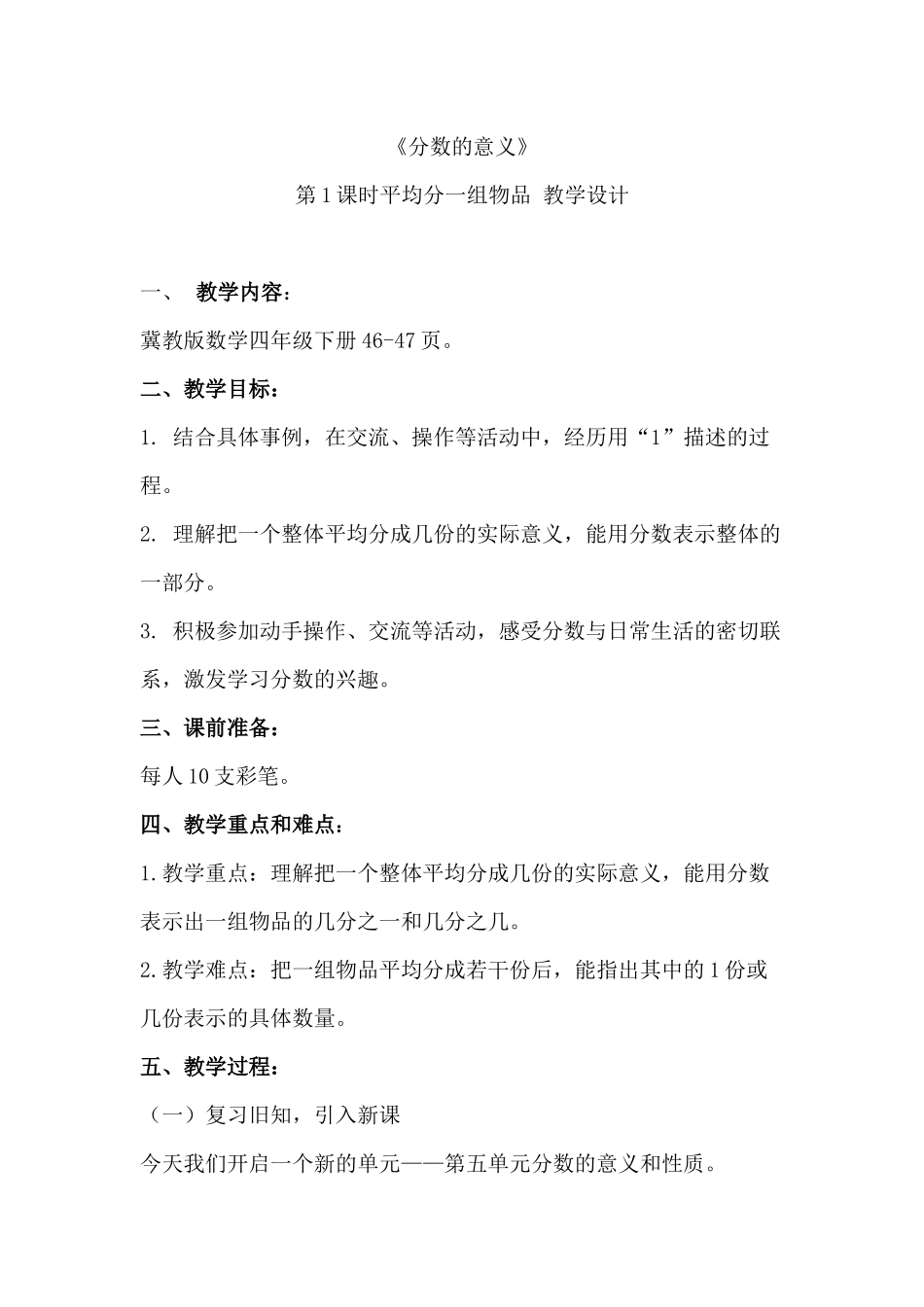 《分数的意义》

第1课时平均分一组物品 教学设计

一、 教学内容：

冀教版数学四年级下册46-47页。

二、教学目标：

1. 结合具体事例，在交流、操作等活动中，经历用“1”描述的过程。

2. 理解把一个整体平均分成几份的实际意义，能用分数表示整体的一部分。

3. 积极参加动手操作、交流等活动，感受分数与日常生活的密切联系，激发学习分数的兴趣。

三、课前准备：

每人10支彩笔。

四、教学重点和难点：

1.教学重点：理解把一个整体平均分成几份的实际意义，能用分数表示出一组物品的几分之一和几分之几。

2.教学难点：把一组物品平均分成若干份后，能指出其中的1份或几份表示的具体数量。

五、教学过程：

（一）复习旧知，引入新课

今天我们开启一个新的单元——第五单元分数的意义和性质。